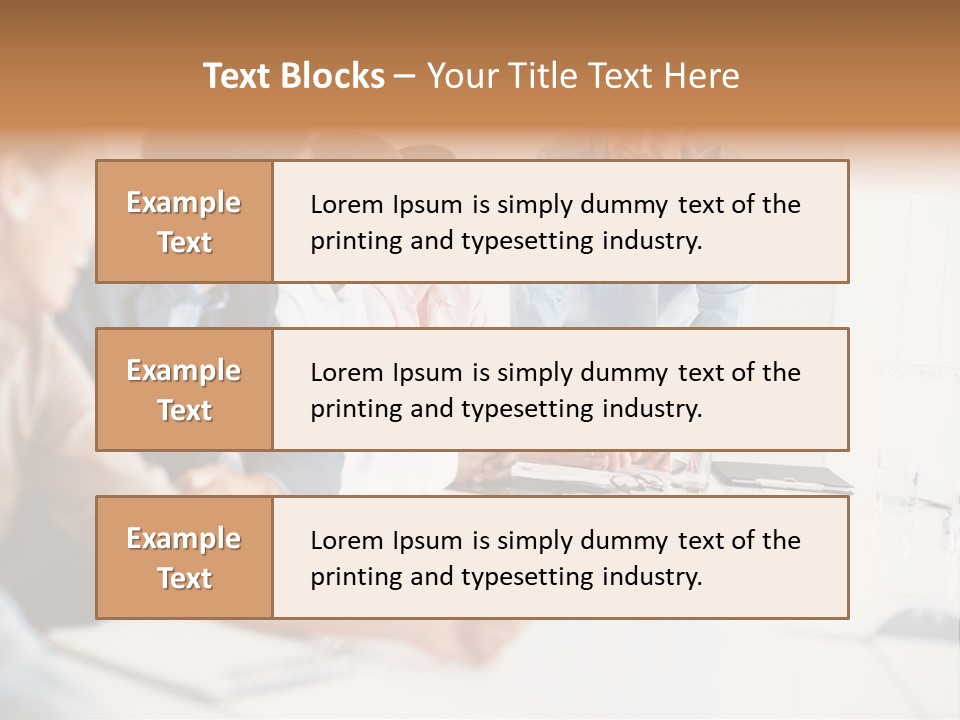 Text Blocks – Your Title Text Here

Example Text

Lorem Ipsum is simply dummy text of the printing and typesetting industry.

Example Text

Lorem Ipsum is simply dummy text of the printing and typesetting industry.

Example Text

Lorem Ipsum is simply dummy text of the printing and typesetting industry.